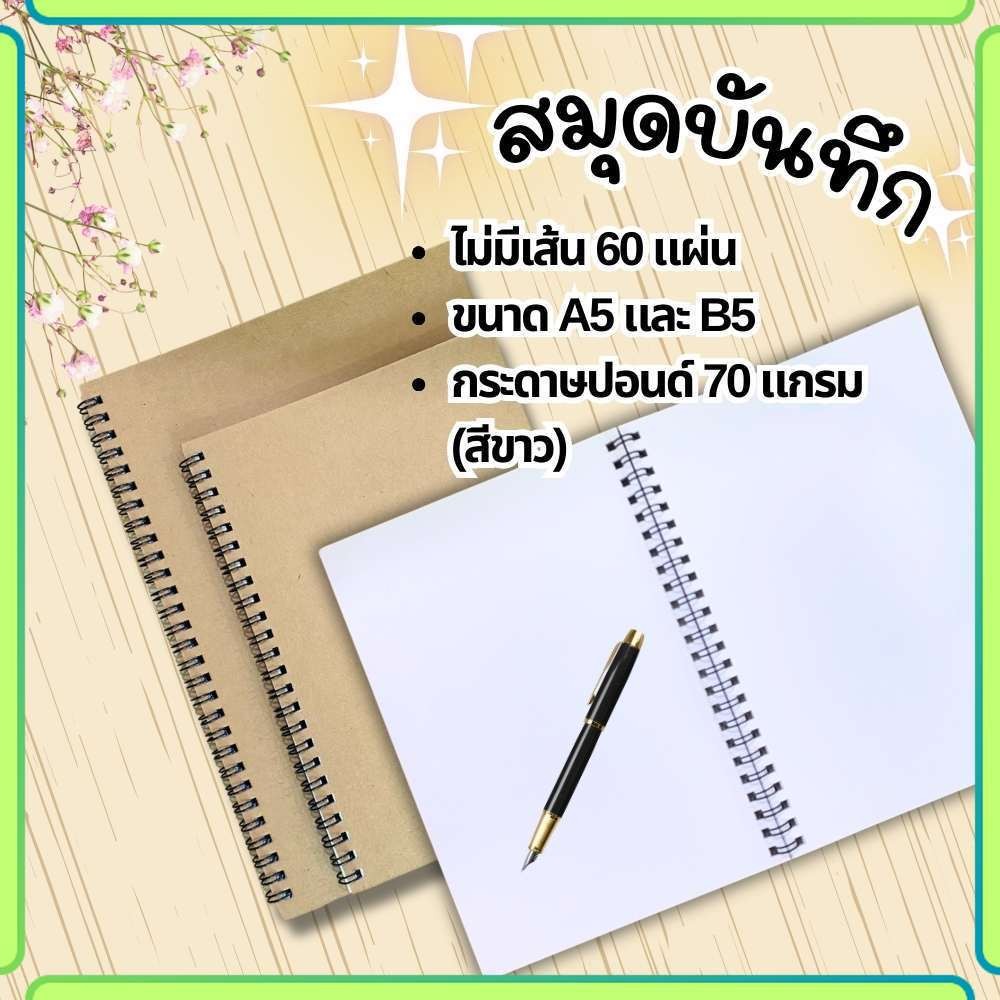 สมุดบันทึก

• ไม่มีเส้น 60 แผ่น
• ขนาด A5 และ B5
• กระดาษปอนด์ 70 แกรม (สีขาว)